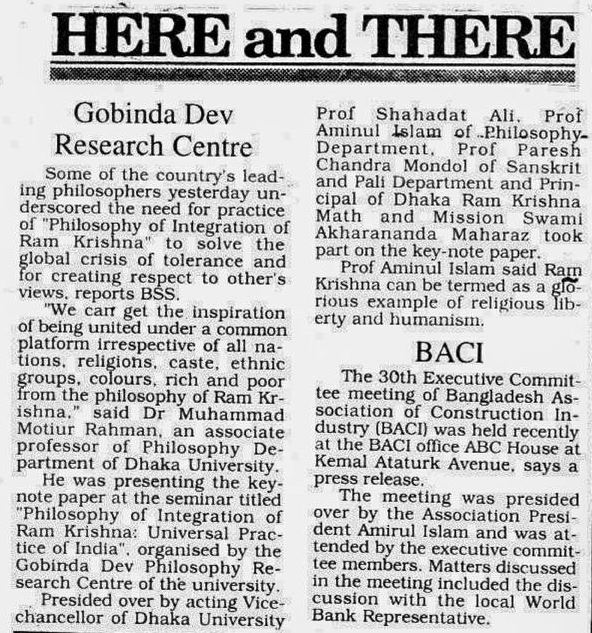 HERE and THERE

Gobinda Dev Research Centre

Some of the country's leading philosophers yesterday underscored the need for practice of "Philosophy of Integration of Ram Krishna" to solve the global crisis of tolerance and for creating respect to other's views, reports BSS.

"We can get the inspiration of being united under a common platform irrespective of all nations, religions, caste, ethnic groups, colours, rich and poor from the philosophy of Ram Krishna," said Dr Muhammad Motiur Rahman, an associate professor of Philosophy Department of Dhaka University.

He was presenting the keynote paper at the seminar titled "Philosophy of Integration of Ram Krishna: Universal Practice of India", organised by the Gobinda Dev Philosophy Research Centre of the university.

Presided over by acting Vice-chancellor of Dhaka University Prof Shahadat Ali, Prof Aminul Islam of Philosophy Department, Prof Paresh Chandra Mondol of Sanskrit and Pali Department and Principal of Dhaka Ram Krishna Math and Mission Swami Akharananda Maharaz took part on the key-note paper.

Prof Aminul Islam said Ram Krishna can be termed as a glorious example of religious liberty and humanism.

BACI

The 30th Executive Committee meeting of Bangladesh Association of Construction Industry (BACI) was held recently at the BACI office ABC House at Kemal Ataturk Avenue, says a press release.

The meeting was presided over by the Association President Amirul Islam and was attended by the executive committee members. Matters discussed in the meeting included the discussion with the local World Bank Representative.